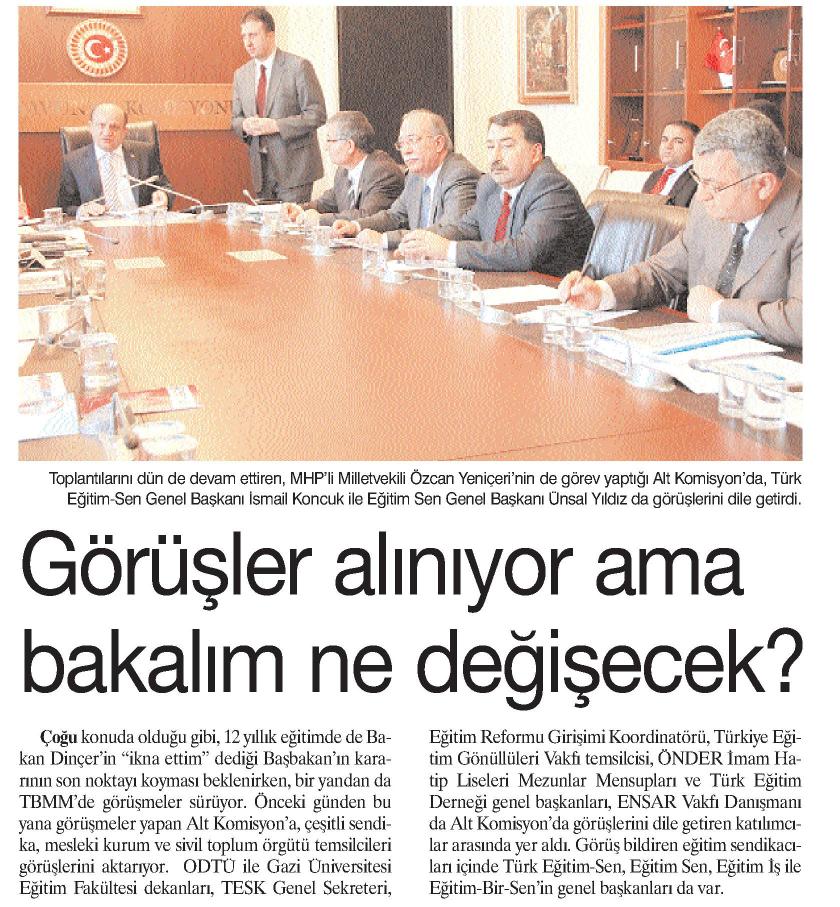 Toplantılarını dün de devam ettiren, MHP'li Milletvekili Özcan Yeniçeri'nin de görev yaptığı Alt Komisyon'da, Türk Eğitim-Sen Genel Başkanı İsmail Koncuk ile Eğitim Sen Genel Başkanı Ünsal Yıldız da görüşlerini dile getirdi.

Görüşler alınıyor ama bakalım ne değişecek?

Çoğu konuda olduğu gibi, 12 yıllık eğitimde de Bakan Dinçer'in "ikna ettim" dediği Başbakan'ın kararının son noktayı koyması beklenirken, bir yandan da TBMM'de görüşmeler sürüyor. Önceki günden bu yana görüşmeler yapan Alt Komisyon'a, çeşitli sendika, mesleki kurum ve sivil toplum örgütü temsilcileri görüşlerini aktarıyor. ODTÜ ile Gazi Üniversitesi Eğitim Fakültesi dekanları, TESK Genel Sekreteri, Eğitim Reformu Girişimi Koordinatörü, Türkiye Eğitim Gönüllüleri Vakfı temsilcisi, ÖNDER İmam Hatip Liseleri Mezunlar Mensupları ve Türk Eğitim Derneği genel başkanları, ENSAR Vakfı Danışmanı da Alt Komisyon'da görüşlerini dile getiren katılımcılar arasında yer aldı. Görüş bildiren eğitim sendikacıları içinde Türk Eğitim-Sen, Eğitim Sen, Eğitim İş ile Eğitim-Bir-Sen'in genel başkanları da var.